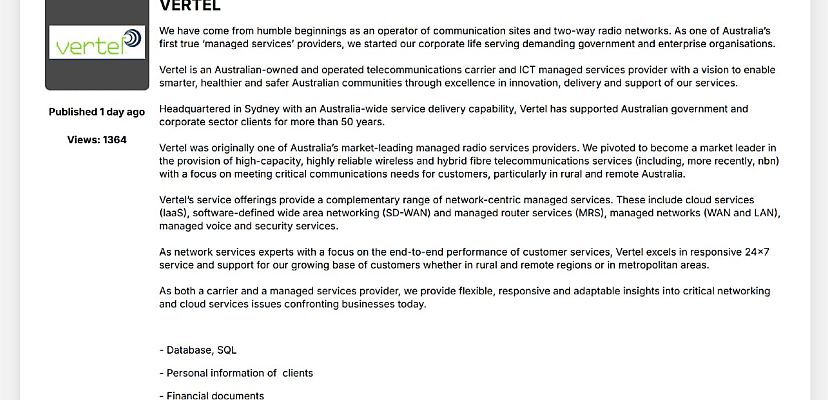 vertel

Published 1 day ago

Views: 1364

VERTEL

We have come from humble beginnings as an operator of communication sites and two-way radio networks. As one of Australia's first true 'managed services' providers, we started our corporate life serving demanding government and enterprise organisations.

Vertel is an Australian-owned and operated telecommunications carrier and ICT managed services provider with a vision to enable smarter, healthier and safer Australian communities through excellence in innovation, delivery and support of our services.

Headquartered in Sydney with an Australia-wide service delivery capability, Vertel has supported Australian government and corporate sector clients for more than 50 years.

Vertel was originally one of Australia's market-leading managed radio services providers. We pivoted to become a market leader in the provision of high-capacity, highly reliable wireless and hybrid fibre telecommunications services (including, more recently, nbn) with a focus on meeting critical communications needs for customers, particularly in rural and remote Australia.

Vertel's service offerings provide a complementary range of network-centric managed services. These include cloud services (IaaS), software-defined wide area networking (SD-WAN) and managed router services (MRS), managed networks (WAN and LAN), managed voice and security services.

As network services experts with a focus on the end-to-end performance of customer services, Vertel excels in responsive 24×7 service and support for our growing base of customers whether in rural and remote regions or in metropolitan areas.

As both a carrier and a managed services provider, we provide flexible, responsive and adaptable insights into critical networking and cloud services issues confronting businesses today.

- Database, SQL

- Personal information of  clients

- Financial documents